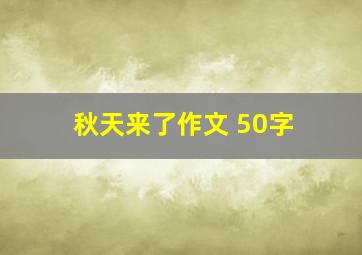 秋天来了作文 50字